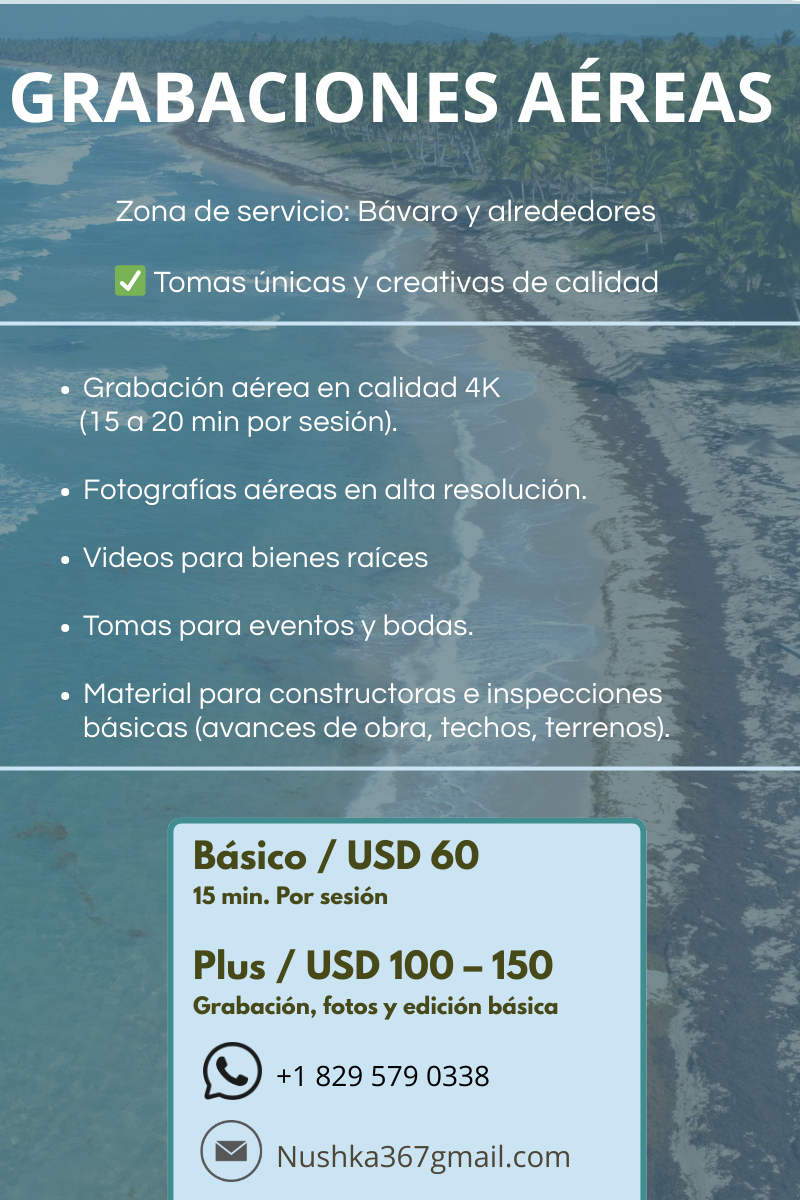 GRABACIONES AÉREAS

Zona de servicio: Bávaro y alrededores

✅ Tomas únicas y creativas de calidad

• Grabación aérea en calidad 4K (15 a 20 min por sesión).

• Fotografías aéreas en alta resolución.

• Videos para bienes raíces

• Tomas para eventos y bodas.

• Material para constructoras e inspecciones básicas (avances de obra, techos, terrenos).

Básico / USD 60
15 min. Por sesión

Plus / USD 100 – 150
Grabación, fotos y edición básica

+1 829 579 0338

Nushka367gmail.com